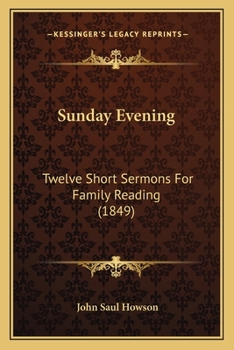 —KESSINGER'S LEGACY REPRINTS—

Sunday Evening

Twelve Short Sermons For Family Reading (1849)

John Saul Howson